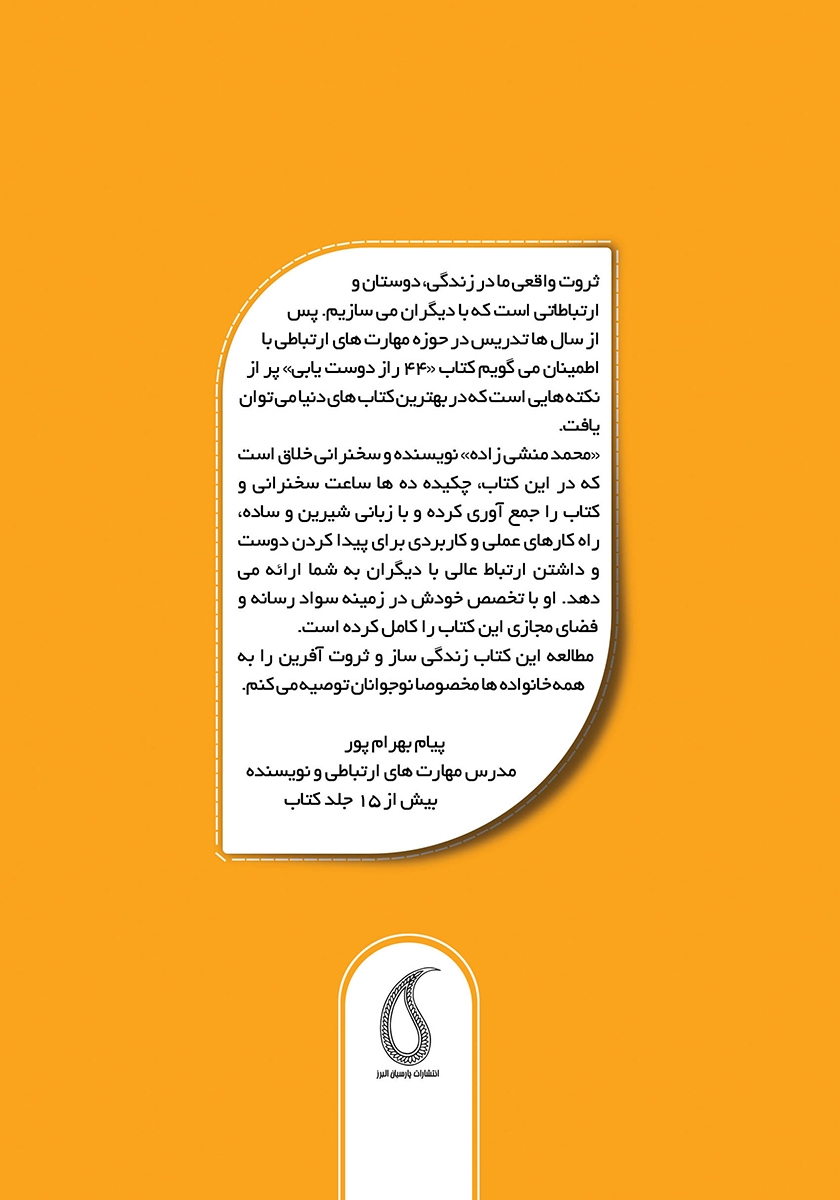 ثروت واقعی ما در زندگی، دوستان و ارتباطاتی است که با دیگران می سازیم. پس از سال ها تدریس در حوزه مهارت های ارتباطی با اطمینان می گویم کتاب «۴۴ راز دوست یابی» پر از نکته هایی است که در بهترین کتاب های دنیا می توان یافت.
«محمد منشی زاده» نویسنده و سخنرانی خلاق است که در این کتاب، چکیده ده ها ساعت سخنرانی و کتاب را جمع آوری کرده و با زبانی شیرین و ساده، راه کارهای عملی و کاربردی برای پیدا کردن دوست و داشتن ارتباط عالی با دیگران به شما ارائه می دهد. او با تخصص خودش در زمینه سواد رسانه و فضای مجازی این کتاب را کامل کرده است.
مطالعه این کتاب زندگی ساز و ثروت آفرین را به همه خانواده ها مخصوصا نوجوانان توصیه می کنم.

پیام بهرام پور
مدرس مهارت های ارتباطی و نویسنده
بیش از ۱۵ جلد کتاب

انتشارات پارسیان البرز